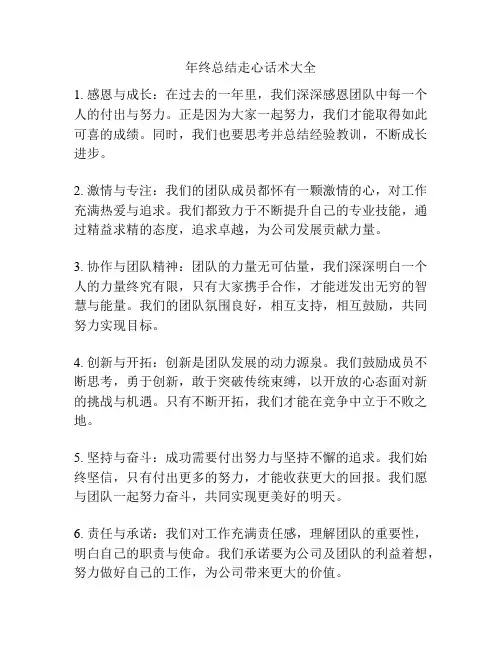 年终总结走心话术大全

1. 感恩与成长：在过去的一年里，我们深深感恩团队中每一个人的付出与努力。正是因为大家一起努力，我们才能取得如此可喜的成绩。同时，我们也要思考并总结经验教训，不断成长进步。

2. 激情与专注：我们的团队成员都怀有一颗激情的心，对工作充满热爱与追求。我们都致力于不断提升自己的专业技能，通过精益求精的态度，追求卓越，为公司发展贡献力量。

3. 协作与团队精神：团队的力量无可估量，我们深深明白一个人的力量终究有限，只有大家携手合作，才能迸发出无穷的智慧与能量。我们的团队氛围良好，相互支持，相互鼓励，共同努力实现目标。

4. 创新与开拓：创新是团队发展的动力源泉。我们鼓励成员不断思考，勇于创新，敢于突破传统束缚，以开放的心态面对新的挑战与机遇。只有不断开拓，我们才能在竞争中立于不败之地。

5. 坚持与奋斗：成功需要付出努力与坚持不懈的追求。我们始终坚信，只有付出更多的努力，才能收获更大的回报。我们愿与团队一起努力奋斗，共同实现更美好的明天。

6. 责任与承诺：我们对工作充满责任感，理解团队的重要性，明白自己的职责与使命。我们承诺要为公司及团队的利益着想，努力做好自己的工作，为公司带来更大的价值。